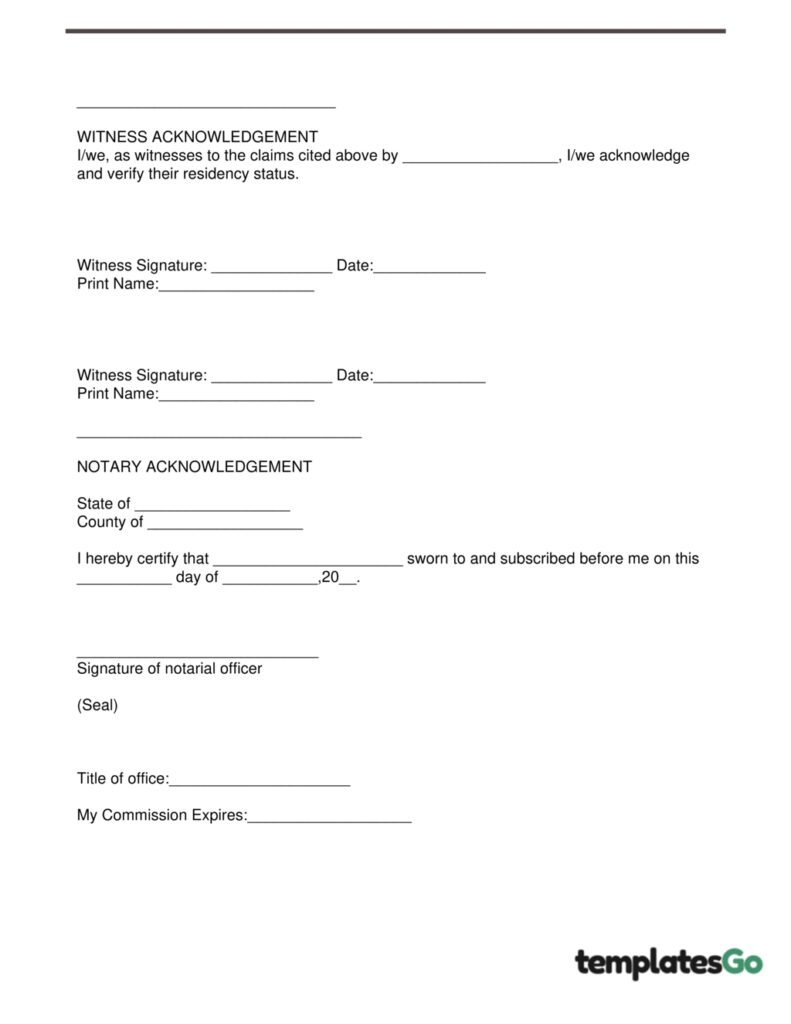 ______________________________

WITNESS ACKNOWLEDGEMENT
I/we, as witnesses to the claims cited above by __________________, I/we acknowledge and verify their residency status.

Witness Signature: ______________ Date:_____________
Print Name:__________________

Witness Signature: ______________ Date:_____________
Print Name:__________________

_________________________________

NOTARY ACKNOWLEDGEMENT

State of __________________
County of __________________

I hereby certify that ______________________ sworn to and subscribed before me on this ___________ day of ___________,20__.

____________________________
Signature of notarial officer

(Seal)

Title of office:_____________________

My Commission Expires:___________________

templatesGo